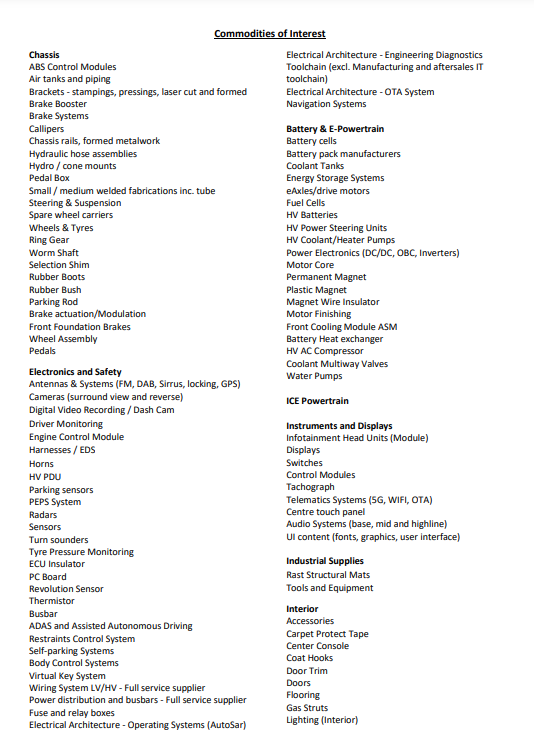 Commodities of Interest

Chassis
ABS Control Modules
Air tanks and piping
Brackets - stampings, pressings, laser cut and formed
Brake Booster
Brake Systems
Callipers
Chassis rails, formed metalwork
Hydraulic hose assemblies
Hydro / cone mounts
Pedal Box
Small / medium welded fabrications inc. tube
Steering & Suspension
Spare wheel carriers
Wheels & Tyres
Ring Gear
Worm Shaft
Selection Shim
Rubber Boots
Rubber Bush
Parking Rod
Brake actuation/Modulation
Front Foundation Brakes
Wheel Assembly
Pedals

Electronics and Safety
Antennas & Systems (FM, DAB, Sirrus, locking, GPS)
Cameras (surround view and reverse)
Digital Video Recording / Dash Cam
Driver Monitoring
Engine Control Module
Harnesses / EDS
Horns
HV PDU
Parking sensors
PEPS System
Radars
Sensors
Turn sounders
Tyre Pressure Monitoring
ECU Insulator
PC Board
Revolution Sensor
Thermistor
Busbar
ADAS and Assisted Autonomous Driving
Restraints Control System
Self-parking Systems
Body Control Systems
Virtual Key System
Wiring System LV/HV - Full service supplier
Power distribution and busbars - Full service supplier
Fuse and relay boxes
Electrical Architecture - Operating Systems (AutoSar)

Electrical Architecture - Engineering Diagnostics Toolchain (excl. Manufacturing and aftersales IT toolchain)
Electrical Architecture - OTA System
Navigation Systems

Battery & E-Powertrain
Battery cells
Battery pack manufacturers
Coolant Tanks
Energy Storage Systems
eAxles/drive motors
Fuel Cells
HV Batteries
HV Power Steering Units
HV Coolant/Heater Pumps
Power Electronics (DC/DC, OBC, Inverters)
Motor Core
Permanent Magnet
Plastic Magnet
Magnet Wire Insulator
Motor Finishing
Front Cooling Module ASM
Battery Heat exchanger
HV AC Compressor
Coolant Multiway Valves
Water Pumps

ICE Powertrain

Instruments and Displays
Infotainment Head Units (Module)
Displays
Switches
Control Modules
Tachograph
Telematics Systems (5G, WIFI, OTA)
Centre touch panel
Audio Systems (base, mid and highline)
UI content (fonts, graphics, user interface)

Industrial Supplies
Rast Structural Mats
Tools and Equipment

Interior
Accessories
Carpet Protect Tape
Center Console
Coat Hooks
Door Trim
Doors
Flooring
Gas Struts
Lighting (Interior)